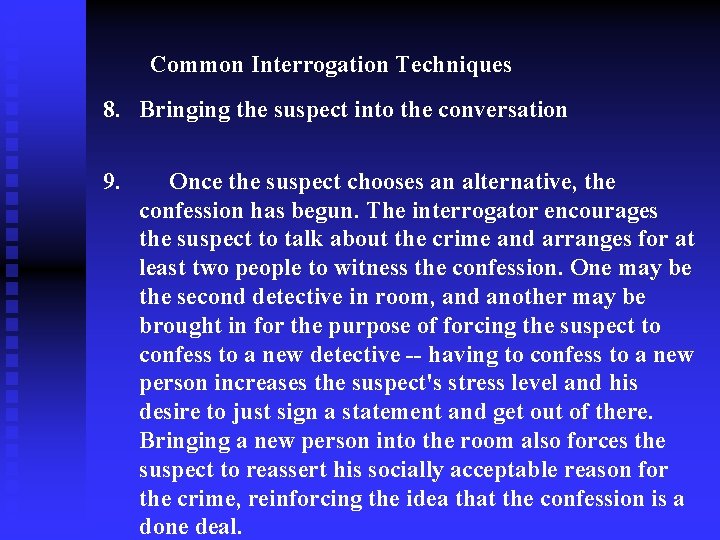 Common Interrogation Techniques

8. Bringing the suspect into the conversation

9. Once the suspect chooses an alternative, the confession has begun. The interrogator encourages the suspect to talk about the crime and arranges for at least two people to witness the confession. One may be the second detective in room, and another may be brought in for the purpose of forcing the suspect to confess to a new detective -- having to confess to a new person increases the suspect's stress level and his desire to just sign a statement and get out of there. Bringing a new person into the room also forces the suspect to reassert his socially acceptable reason for the crime, reinforcing the idea that the confession is a done deal.